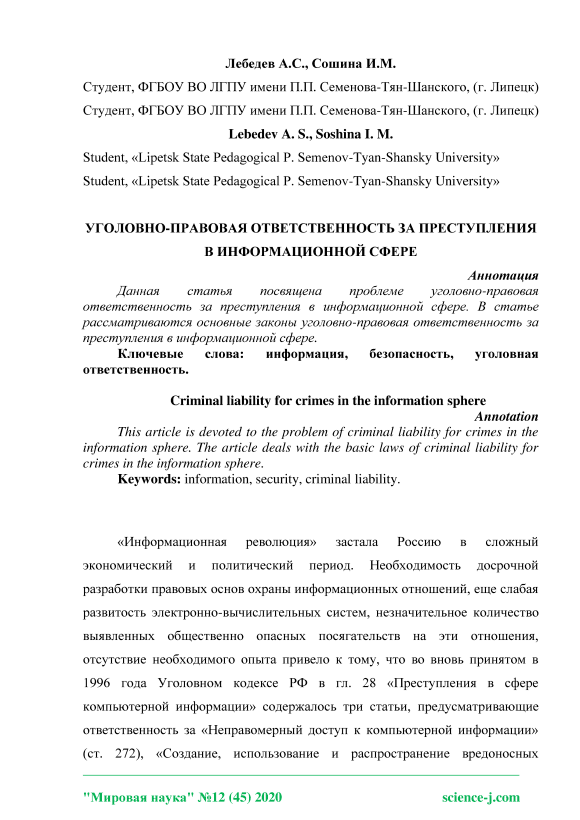 Лебедев А.С., Сошина И.М.

Студент, ФГБОУ ВО ЛГПУ имени П.П. Семенова-Тян-Шанского, (г. Липецк)

Студент, ФГБОУ ВО ЛГПУ имени П.П. Семенова-Тян-Шанского, (г. Липецк)

Lebedev A. S., Soshina I. M.

Student, «Lipetsk State Pedagogical P. Semenov-Tyan-Shansky University»

Student, «Lipetsk State Pedagogical P. Semenov-Tyan-Shansky University»

УГОЛОВНО-ПРАВОВАЯ ОТВЕТСТВЕННОСТЬ ЗА ПРЕСТУПЛЕНИЯ В ИНФОРМАЦИОННОЙ СФЕРЕ

Аннотация

Данная статья посвящена проблеме уголовно-правовая ответственность за преступления в информационной сфере. В статье рассматриваются основные законы уголовно-правовая ответственность за преступления в информационной сфере.

Ключевые слова: информация, безопасность, уголовная ответственность.

Criminal liability for crimes in the information sphere

Annotation

This article is devoted to the problem of criminal liability for crimes in the information sphere. The article deals with the basic laws of criminal liability for crimes in the information sphere.

Keywords: information, security, criminal liability.

«Информационная революция» застала Россию в сложный экономический и политический период. Необходимость досрочной разработки правовых основ охраны информационных отношений, еще слабая развитость электронно-вычислительных систем, незначительное количество выявленных общественно опасных посягательств на эти отношения, отсутствие необходимого опыта привело к тому, что во вновь принятом в 1996 года Уголовном кодексе РФ в гл. 28 «Преступления в сфере компьютерной информации» содержалось три статьи, предусматривающие ответственность за «Неправомерный доступ к компьютерной информации» (ст. 272), «Создание, использование и распространение вредоносных

"Мировая наука" №12 (45) 2020 science-j.com